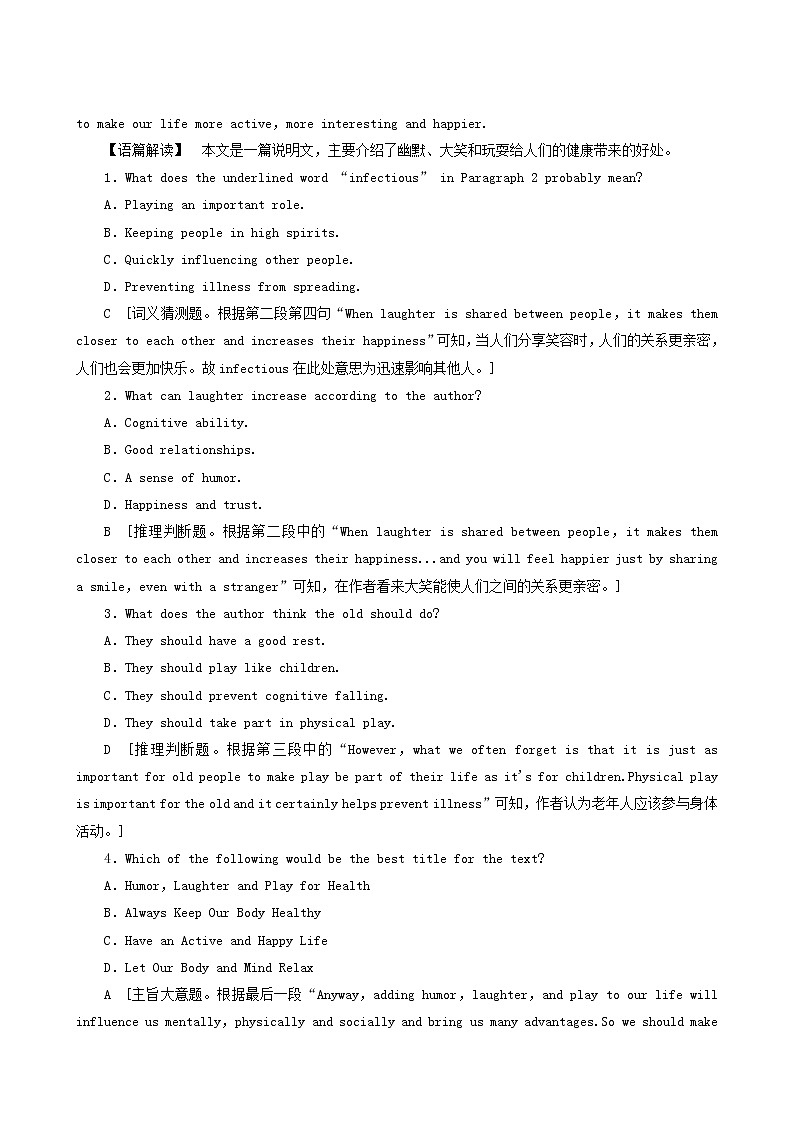 to make our life more active, more interesting and happier.

【语篇解读】 本文是一篇说明文，主要介绍了幽默、大笑和玩耍给人们的健康带来的好处。

1. What does the underlined word “infectious” in Paragraph 2 probably mean?

A. Playing an important role.

B. Keeping people in high spirits.

C. Quickly influencing other people.

D. Preventing illness from spreading.

C [词义猜测题。根据第二段第四句“When laughter is shared between people, it makes them closer to each other and increases their happiness”可知，当人们分享笑容时，人们的关系更亲密，人们也会更加快乐。故 infectious 在此处意思为迅速影响其他人。]

2. What can laughter increase according to the author?

A. Cognitive ability.

B. Good relationships.

C. A sense of humor.

D. Happiness and trust.

B [推理判断题。根据第二段中的“When laughter is shared between people, it makes them closer to each other and increases their happiness...and you will feel happier just by sharing a smile, even with a stranger”可知，在作者看来大笑能使人们之间的关系更亲密。]

3. What does the author think the old should do?

A. They should have a good rest.

B. They should play like children.

C. They should prevent cognitive falling.

D. They should take part in physical play.

D [推理判断题。根据第三段中的“However, what we often forget is that it is just as important for old people to make play be part of their life as it's for children.Physical play is important for the old and it certainly helps prevent illness”可知，作者认为老年人应该参与身体活动。]

4. Which of the following would be the best title for the text?

A. Humor, Laughter and Play for Health

B. Always Keep Our Body Healthy

C. Have an Active and Happy Life

D. Let Our Body and Mind Relax

A [主旨大意题。根据最后一段“Anyway, adding humor, laughter, and play to our life will influence us mentally, physically and socially and bring us many advantages.So we should make